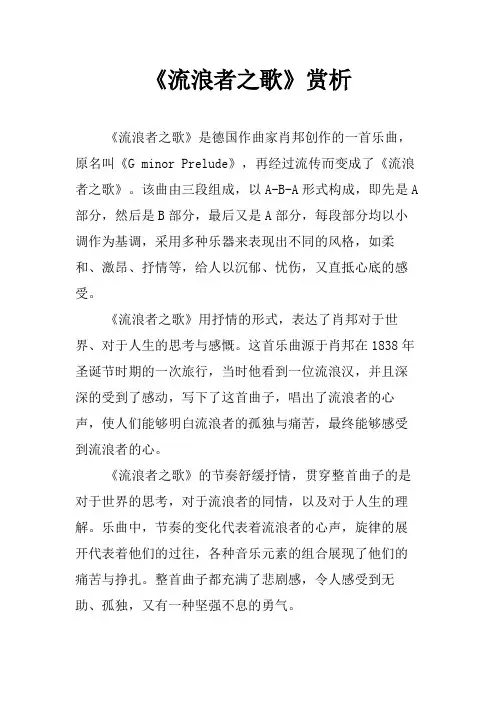 《流浪者之歌》赏析

《流浪者之歌》是德国作曲家肖邦创作的一首乐曲，原名叫《G minor Prelude》，再经过流传而变成了《流浪者之歌》。该曲由三段组成，以 A-B-A 形式构成，即先是 A 部分，然后是 B 部分，最后又是 A 部分，每段部分均以小调作为基调，采用多种乐器来表现出不同的风格，如柔和、激昂、抒情等，给人以沉郁、忧伤，又直抵心底的感受。

《流浪者之歌》用抒情的形式，表达了肖邦对于世界、对于人生的思考与感慨。这首乐曲源于肖邦在 1838 年圣诞节时期的一次旅行，当时他看到一位流浪汉，并且深深的受到了感动，写下了这首曲子，唱出了流浪者的心声，使人们能够明白流浪者的孤独与痛苦，最终能够感受到流浪者的心。

《流浪者之歌》的节奏舒缓抒情，贯穿整首曲子的是对于世界的思考，对于流浪者的同情，以及对于人生的理解。乐曲中，节奏的变化代表着流浪者的心声，旋律的展开代表着他们的过往，各种音乐元素的组合展现了他们的痛苦与挣扎。整首曲子都充满了悲剧感，令人感受到无助、孤独，又有一种坚强不息的勇气。